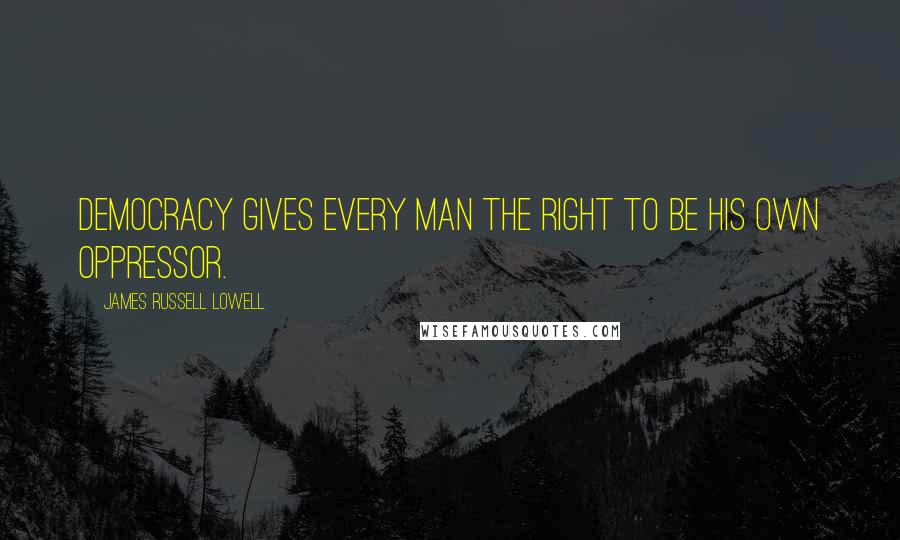 DEMOCRACY GIVES EVERY MAN THE RIGHT TO BE HIS OWN OPPRESSOR.

JAMES RUSSELL LOWELL

WISEFAMOUSQUOTES.COM